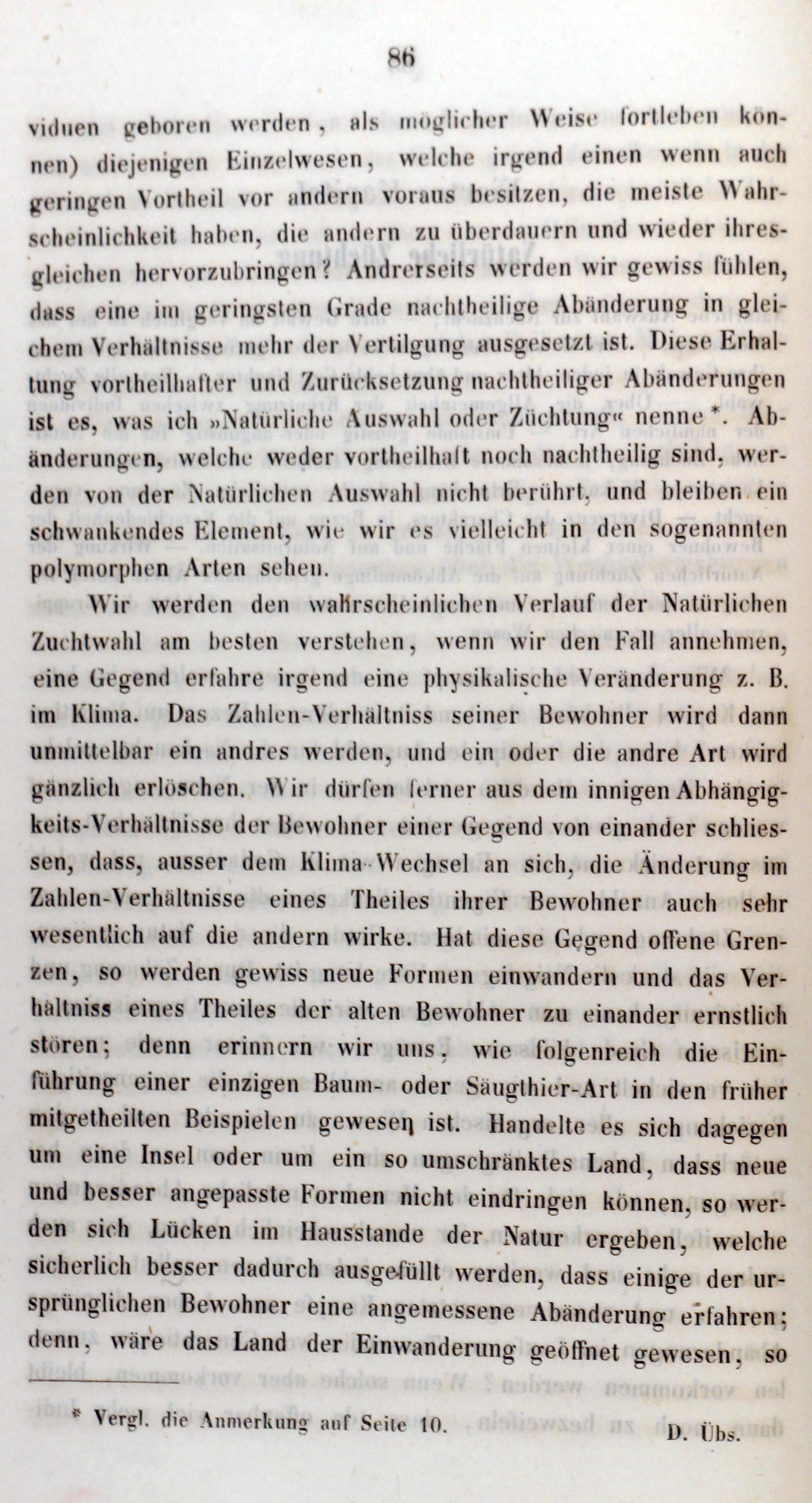 86

viduen geboren werden, als möglicher Weise fortleben können) diejenigen Einzelwesen, welche irgend einen wenn auch geringen Vortheil vor andern voraus besitzen, die meiste Wahrscheinlichkeit haben, die andern zu überdauern und wieder ihresgleichen hervorzubringen? Andrerseits werden wir gewiss fühlen, dass eine im geringsten Grade nachtheilige Abänderung in gleichem Verhältnisse mehr der Vertilgung ausgesetzt ist. Diese Erhaltung vortheilhafter und Zurücksetzung nachtheiliger Abänderungen ist es, was ich »Natürliche Auswahl oder Züchtung« nenne *. Abänderungen, welche weder vortheilhaft noch nachtheilig sind, werden von der Natürlichen Auswahl nicht berührt, und bleiben ein schwankendes Element, wie wir es vielleicht in den sogenannten polymorphen Arten sehen.

Wir werden den wahrscheinlichen Verlauf der Natürlichen Zuchtwahl am besten verstehen, wenn wir den Fall annehmen, eine Gegend erfahre irgend eine physikalische Veränderung z. B. im Klima. Das Zahlen-Verhältniss seiner Bewohner wird dann unmittelbar ein andres werden, und ein oder die andre Art wird gänzlich erlöschen. Wir dürfen ferner aus dem innigen Abhängigkeits-Verhältnisse der Bewohner einer Gegend von einander schliessen, dass, ausser dem Klima-Wechsel an sich, die Änderung im Zahlen-Verhältnisse eines Theiles ihrer Bewohner auch sehr wesentlich auf die andern wirke. Hat diese Gegend offene Grenzen, so werden gewiss neue Formen einwandern und das Verhältniss eines Theiles der alten Bewohner zu einander ernstlich stören; denn erinnern wir uns, wie folgenreich die Einführung einer einzigen Baum- oder Säugthier-Art in den früher mitgetheilten Beispielen gewesen ist. Handelte es sich dagegen um eine Insel oder um ein so umschränktes Land, dass neue und besser angepasste Formen nicht eindringen können, so werden sich Lücken im Hausstande der Natur ergeben, welche sicherlich besser dadurch ausgefüllt werden, dass einige der ursprünglichen Bewohner eine angemessene Abänderung erfahren; denn, wäre das Land der Einwanderung geöffnet gewesen, so

* Vergl. die Anmerkung auf Seite 10. D. Übs.